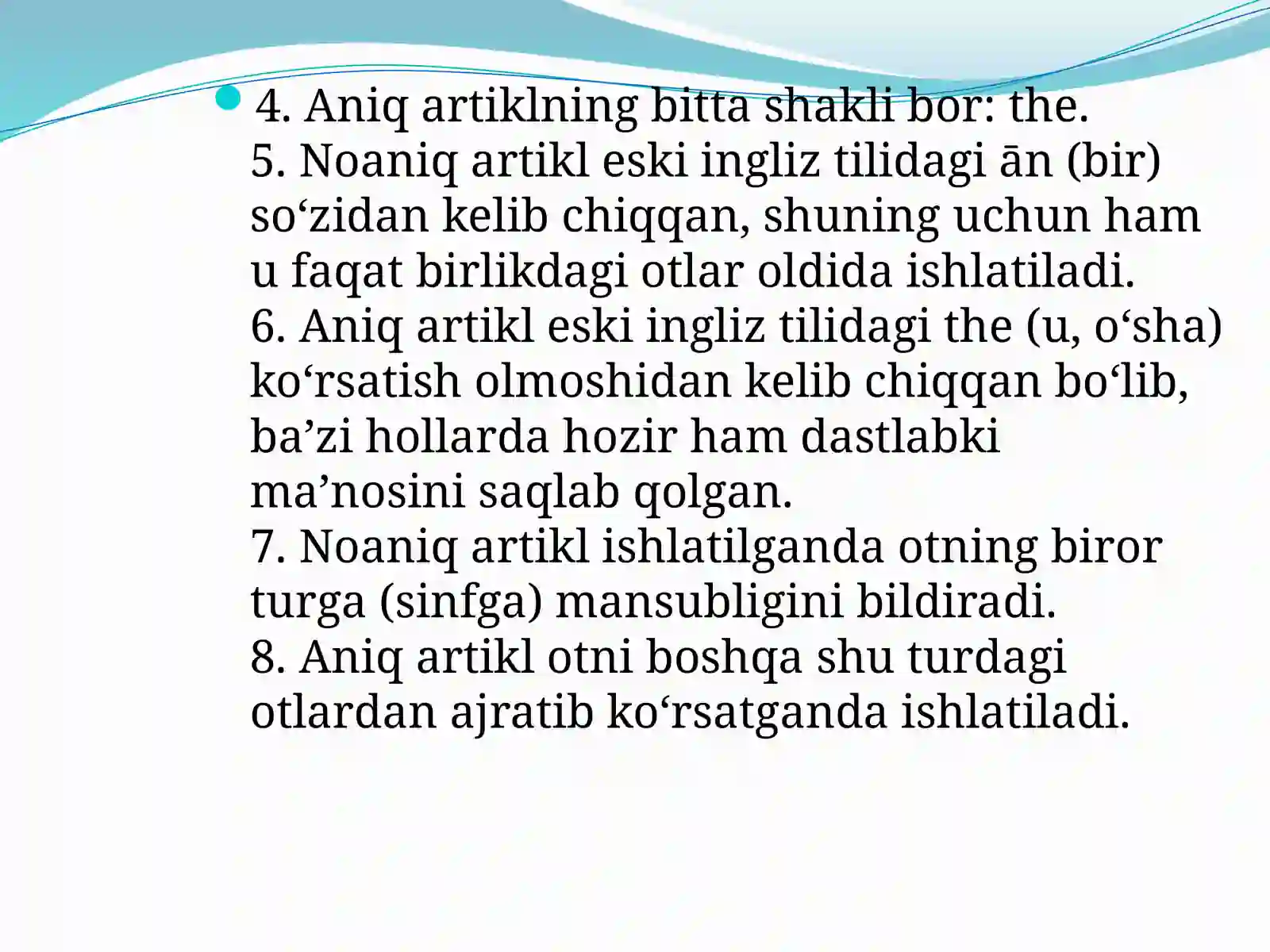 4. Aniq artiklning bitta shakli bor: the.
5. Noaniq artikl eski ingliz tilidagi ān (bir) so‘zidan kelib chiqqan, shuning uchun ham u faqat birlikdagi otlar oldida ishlatiladi.
6. Aniq artikl eski ingliz tilidagi the (u, o‘sha) ko‘rsatish olmoshidan kelib chiqqan bo‘lib, ba’zi hollarda hozir ham dastlabki ma’nosini saqlab qolgan.
7. Noaniq artikl ishlatilganda otning biror turga (sinfga) mansubligini bildiradi.
8. Aniq artikl otni boshqa shu turdagi otlardan ajratib ko‘rsatganda ishlatiladi.